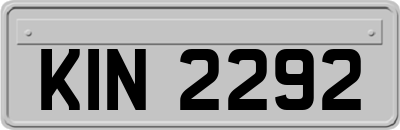 KIN 2292